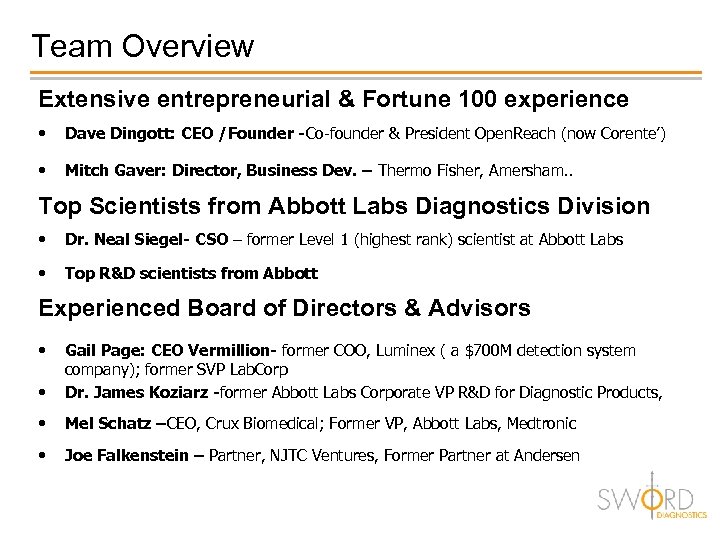 Team Overview

Extensive entrepreneurial & Fortune 100 experience

• Dave Dingott: CEO /Founder -Co-founder & President OpenReach (now Corente')

• Mitch Gaver: Director, Business Dev. – Thermo Fisher, Amersham..

Top Scientists from Abbott Labs Diagnostics Division

• Dr. Neal Siegel- CSO – former Level 1 (highest rank) scientist at Abbott Labs

• Top R&D scientists from Abbott

Experienced Board of Directors & Advisors

• Gail Page: CEO Vermillion- former COO, Luminex ( a $700M detection system company); former SVP LabCorp

• Dr. James Koziarz -former Abbott Labs Corporate VP R&D for Diagnostic Products,

• Mel Schatz –CEO, Crux Biomedical; Former VP, Abbott Labs, Medtronic

• Joe Falkenstein – Partner, NJTC Ventures, Former Partner at Andersen

SWORD
DIAGNOSTICS